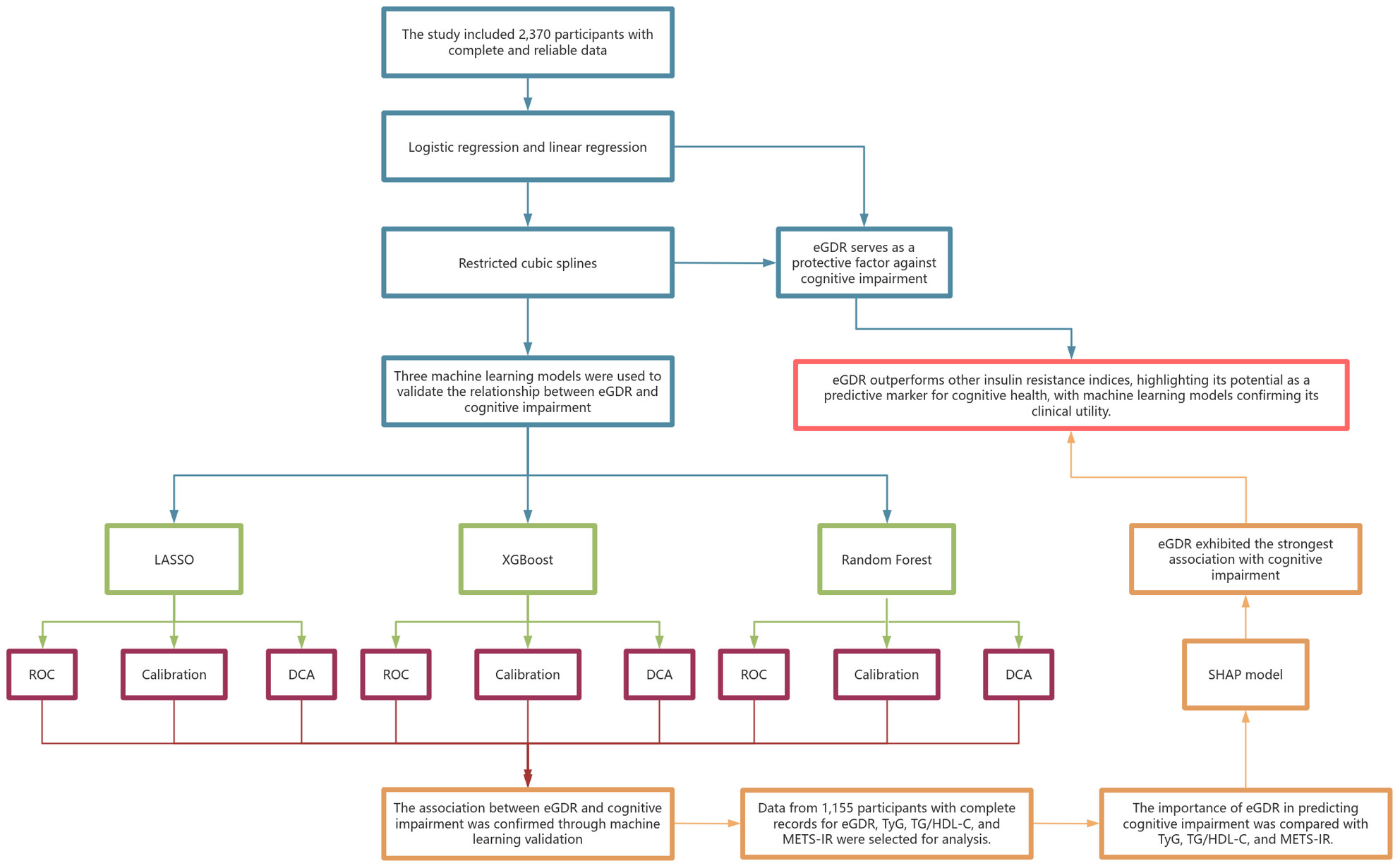 The study included 2,370 participants with complete and reliable data

Logistic regression and linear regression

Restricted cubic splines

eGDR serves as a protective factor against cognitive impairment

Three machine learning models were used to validate the relationship between eGDR and cognitive impairment

eGDR outperforms other insulin resistance indices, highlighting its potential as a predictive marker for cognitive health, with machine learning models confirming its clinical utility.

LASSO

XGBoost

Random Forest

eGDR exhibited the strongest association with cognitive impairment

ROC

Calibration

DCA

ROC

Calibration

DCA

ROC

Calibration

DCA

SHAP model

The association between eGDR and cognitive impairment was confirmed through machine learning validation

Data from 1,155 participants with complete records for eGDR, TyG, TG/HDL-C, and METS-IR were selected for analysis.

The importance of eGDR in predicting cognitive impairment was compared with TyG, TG/HDL-C, and METS-IR.